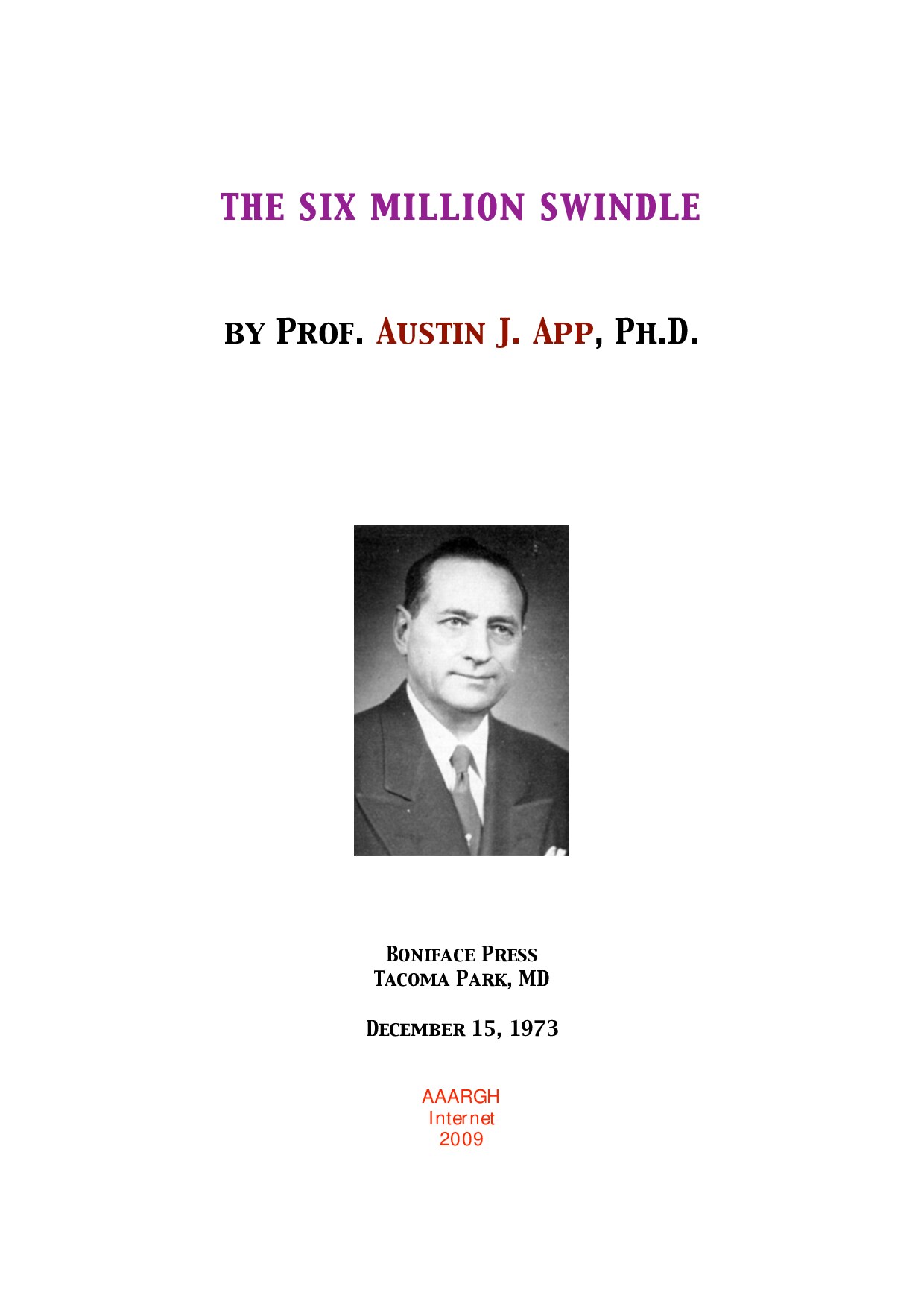 THE SIX MILLION SWINDLE

BY PROF. AUSTIN J. APP, PH.D.

BONIFACE PRESS
TACOMA PARK, MD

DECEMBER 15, 1973

AAARGH
Internet
2009